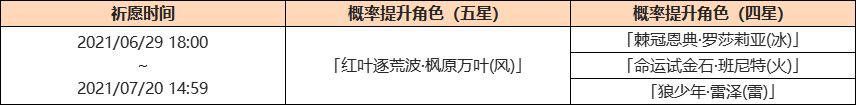 | 祈愿时间 | 概率提升角色（五星） | 概率提升角色（四星） |
|---|---|---|
| 2021/06/29 18:00 ~ 2021/07/20 14:59 | 「红叶逐荒波·枫原万叶(风)」 | 「棘冠恩典·罗莎莉亚(冰)」 |
| | | 「命运试金石·班尼特(火)」 |
| | | 「狼少年·雷泽(雷)」 |